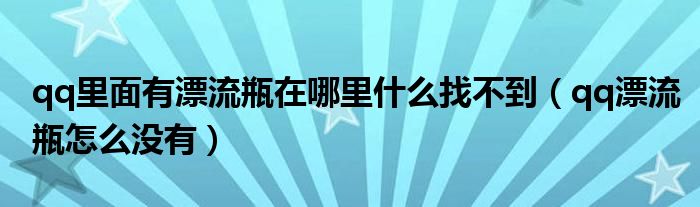 qq里面有漂流瓶在哪里什么找不到（qq漂流瓶怎么没有）